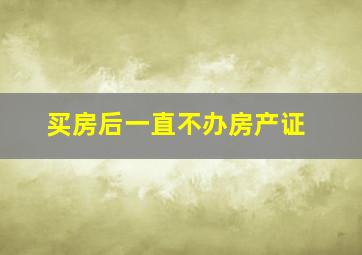 买房后一直不办房产证